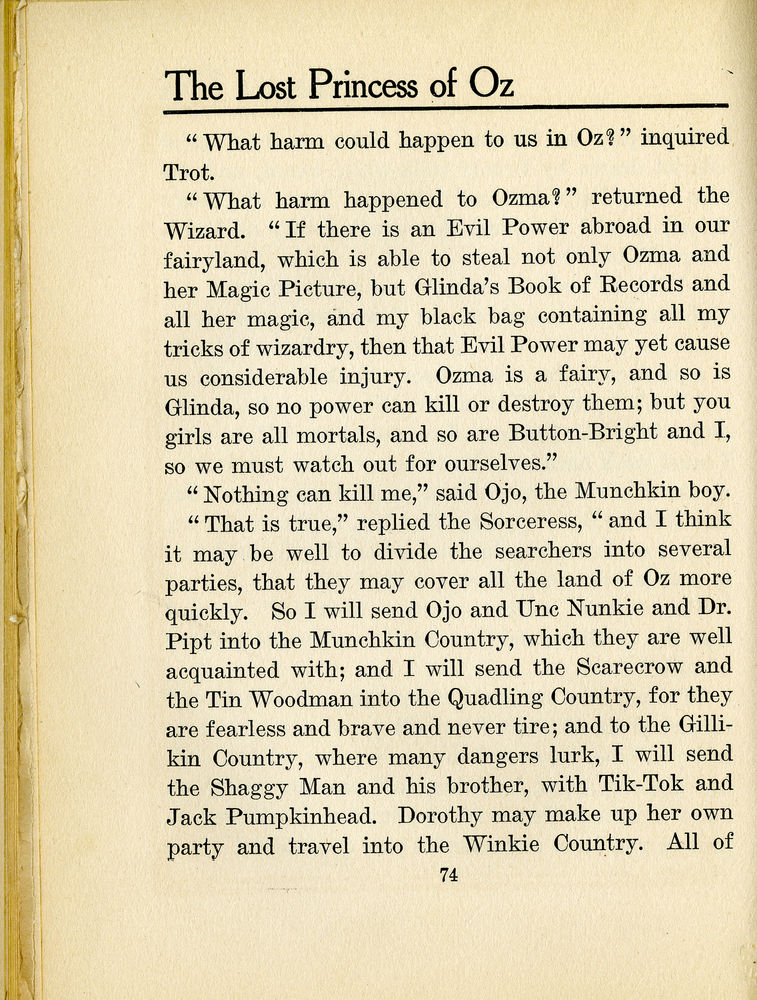 The Lost Princess of Oz

"What harm could happen to us in Oz?" inquired Trot.

"What harm happened to Ozma?" returned the Wizard. "If there is an Evil Power abroad in our fairyland, which is able to steal not only Ozma and her Magic Picture, but Glinda's Book of Records and all her magic, and my black bag containing all my tricks of wizardry, then that Evil Power may yet cause us considerable injury. Ozma is a fairy, and so is Glinda, so no power can kill or destroy them; but you girls are all mortals, and so are Button-Bright and I, so we must watch out for ourselves."

"Nothing can kill me," said Ojo, the Munchkin boy.

"That is true," replied the Sorceress, "and I think it may be well to divide the searchers into several parties, that they may cover all the land of Oz more quickly. So I will send Ojo and Unc Nunkie and Dr. Pipt into the Munchkin Country, which they are well acquainted with; and I will send the Scarecrow and the Tin Woodman into the Quadling Country, for they are fearless and brave and never tire; and to the Gillikin Country, where many dangers lurk, I will send the Shaggy Man and his brother, with Tik-Tok and Jack Pumpkinhead. Dorothy may make up her own party and travel into the Winkie Country. All of

74